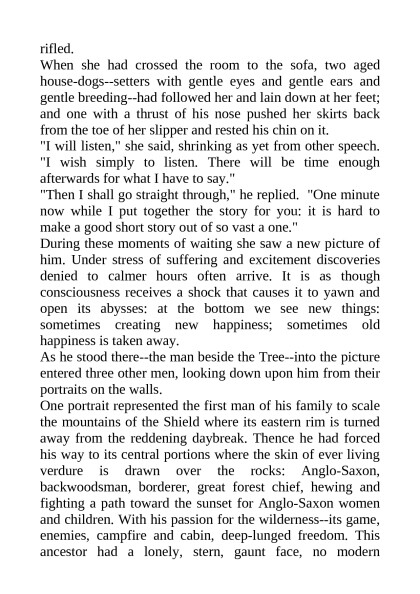 rifled.
When she had crossed the room to the sofa, two aged house-dogs--setters with gentle eyes and gentle ears and gentle breeding--had followed her and lain down at her feet; and one with a thrust of his nose pushed her skirts back from the toe of her slipper and rested his chin on it.
"I will listen," she said, shrinking as yet from other speech. "I wish simply to listen. There will be time enough afterwards for what I have to say."
"Then I shall go straight through," he replied. "One minute now while I put together the story for you: it is hard to make a good short story out of so vast a one."
During these moments of waiting she saw a new picture of him. Under stress of suffering and excitement discoveries denied to calmer hours often arrive. It is as though consciousness receives a shock that causes it to yawn and open its abysses: at the bottom we see new things: sometimes creating new happiness; sometimes old happiness is taken away.
As he stood there--the man beside the Tree--into the picture entered three other men, looking down upon him from their portraits on the walls.
One portrait represented the first man of his family to scale the mountains of the Shield where its eastern rim is turned away from the reddening daybreak. Thence he had forced his way to its central portions where the skin of ever living verdure is drawn over the rocks: Anglo-Saxon, backwoodsman, borderer, great forest chief, hewing and fighting a path toward the sunset for Anglo-Saxon women and children. With his passion for the wilderness--its game, enemies, campfire and cabin, deep-lunged freedom. This ancestor had a lonely, stern, gaunt face, no modern